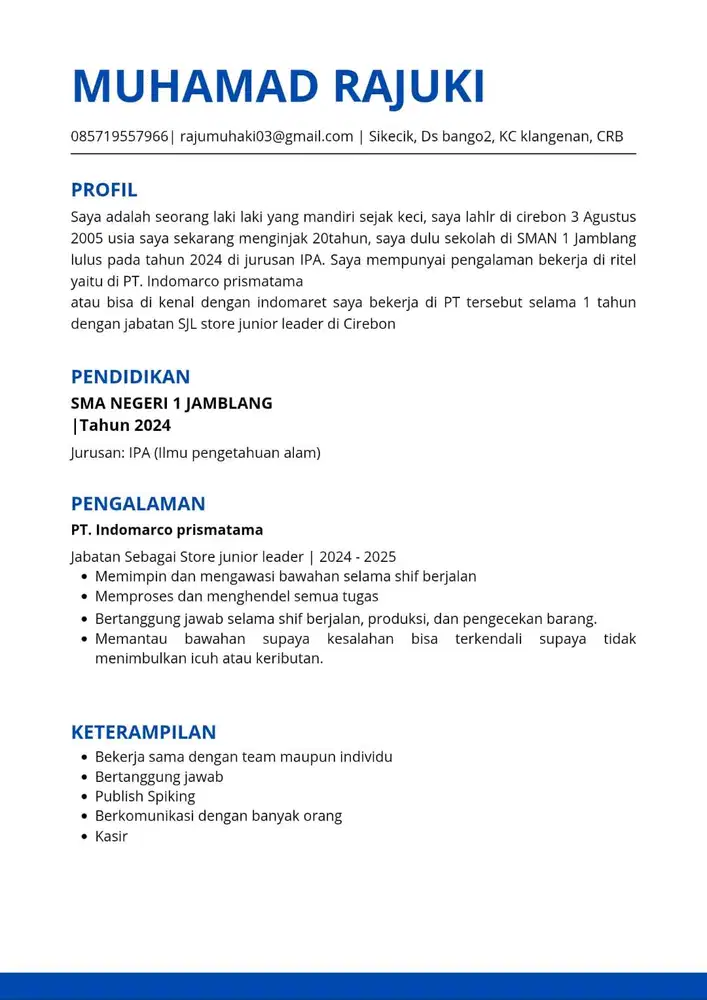 MUHAMAD RAJUKI

085719557966| rajumuhaki03@gmail.com | Sikecik, Ds bango2, KC klangenan, CRB

PROFIL

Saya adalah seorang laki laki yang mandiri sejak keci, saya lahlr di cirebon 3 Agustus 2005 usia saya sekarang menginjak 20tahun, saya dulu sekolah di SMAN 1 Jamblang lulus pada tahun 2024 di jurusan IPA. Saya mempunyai pengalaman bekerja di ritel yaitu di PT. Indomarco prismatama
atau bisa di kenal dengan indomaret saya bekerja di PT tersebut selama 1 tahun dengan jabatan SJL store junior leader di Cirebon

PENDIDIKAN

SMA NEGERI 1 JAMBLANG
|Tahun 2024

Jurusan: IPA (Ilmu pengetahuan alam)

PENGALAMAN

PT. Indomarco prismatama

Jabatan Sebagai Store junior leader | 2024 - 2025
- Memimpin dan mengawasi bawahan selama shif berjalan
- Memproses dan menghendel semua tugas
- Bertanggung jawab selama shif berjalan, produksi, dan pengecekan barang.
- Memantau bawahan supaya kesalahan bisa terkendali supaya tidak menimbulkan icuh atau keributan.

KETERAMPILAN

- Bekerja sama dengan team maupun individu
- Bertanggung jawab
- Publish Spiking
- Berkomunikasi dengan banyak orang
- Kasir